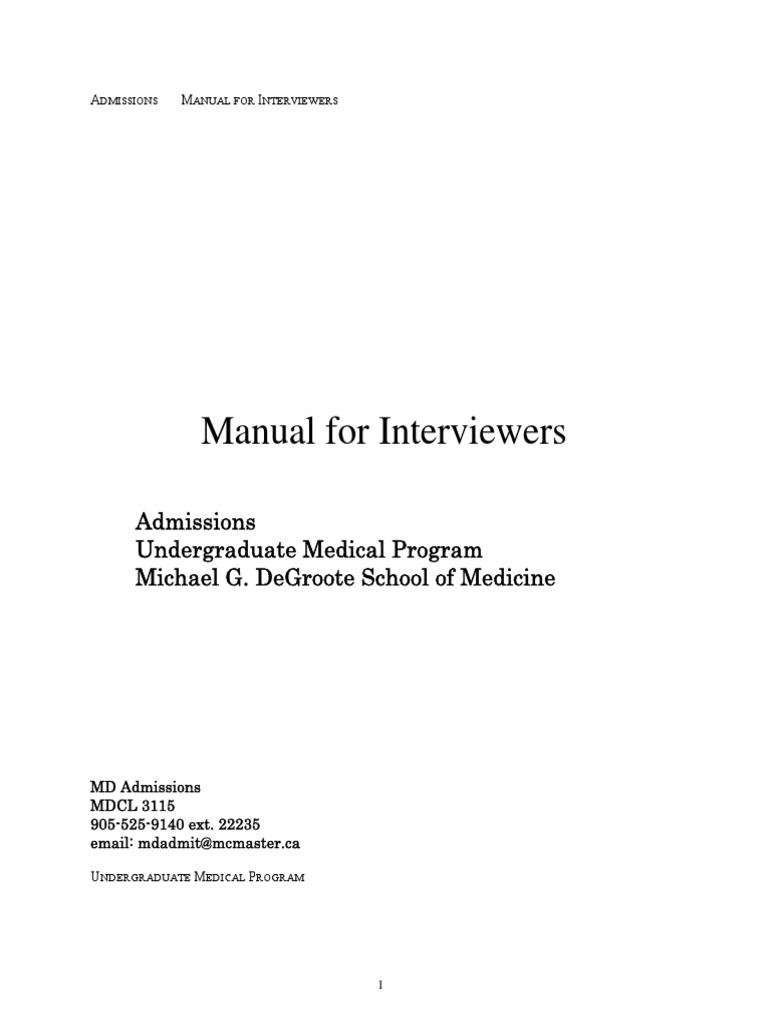 Admissions Manual for Interviewers

Manual for Interviewers

Admissions
Undergraduate Medical Program
Michael G. DeGroote School of Medicine

MD Admissions
MDCL 3115
905-525-9140 ext. 22235
email: mdadmit@mcmaster.ca

Undergraduate Medical Program

1